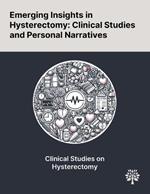 Emerging Insights in Hysterectomy: Clinical Studies and Personal Narratives

Clinical Studies on Hysterectomy